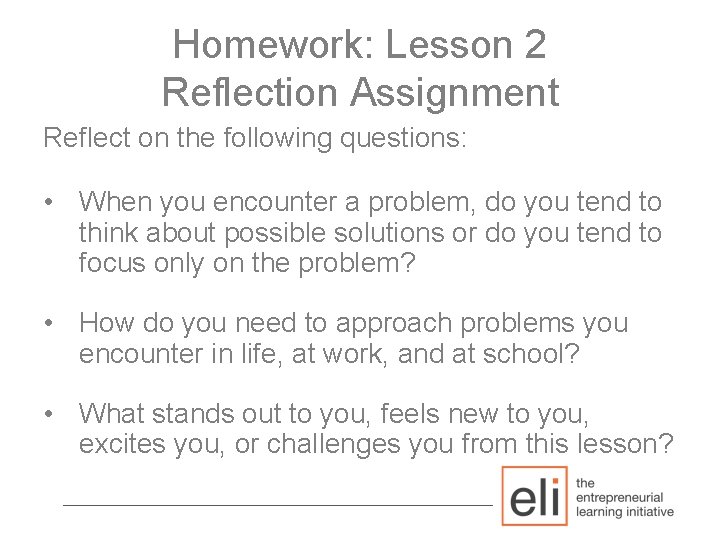 Homework: Lesson 2
Reflection Assignment

Reflect on the following questions:

• When you encounter a problem, do you tend to think about possible solutions or do you tend to focus only on the problem?

• How do you need to approach problems you encounter in life, at work, and at school?

• What stands out to you, feels new to you, excites you, or challenges you from this lesson?

eli
the
entrepreneurial
learning initiative